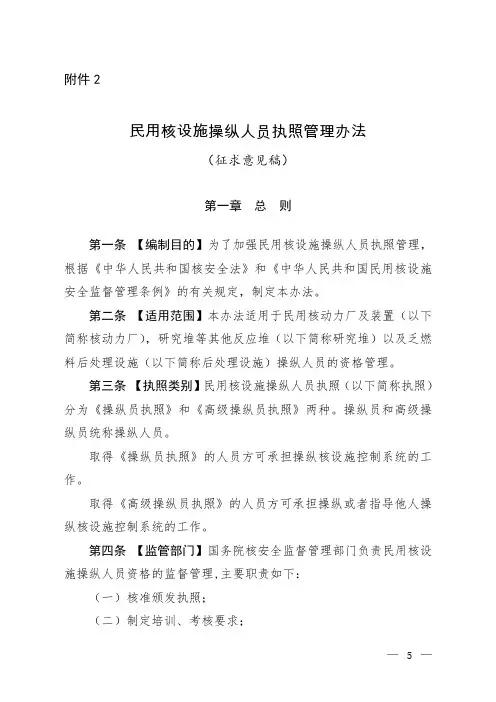 附件 2

民用核设施操纵人员执照管理办法

（征求意见稿）

第一章　总　则

第一条　【编制目的】为了加强民用核设施操纵人员执照管理，根据《中华人民共和国核安全法》和《中华人民共和国民用核设施安全监督管理条例》的有关规定，制定本办法。

第二条　【适用范围】本办法适用于民用核动力厂及装置（以下简称核动力厂），研究堆等其他反应堆（以下简称研究堆）以及乏燃料后处理设施（以下简称后处理设施）操纵人员的资格管理。

第三条　【执照类别】民用核设施操纵人员执照（以下简称执照）分为《操纵员执照》和《高级操纵员执照》两种。操纵员和高级操纵员统称操纵人员。

取得《操纵员执照》的人员方可承担操纵核设施控制系统的工作。

取得《高级操纵员执照》的人员方可承担操纵或者指导他人操纵核设施控制系统的工作。

第四条　【监管部门】国务院核安全监督管理部门负责民用核设施操纵人员资格的监督管理，主要职责如下：

（一）核准颁发执照；

（二）制定培训、考核要求；

— 5 —